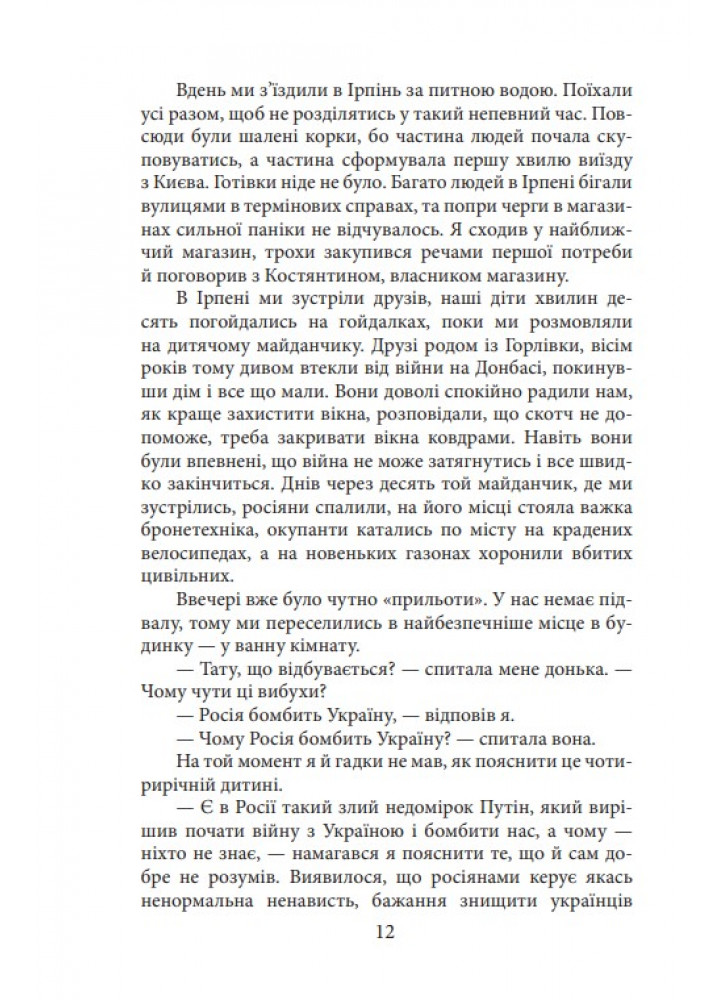 Вдень ми з'їздили в Ірпінь за питною водою. Поїхали усі разом, щоб не розділятись у такий непевний час. Повсюди були шалені корки, бо частина людей почала скуповуватись, а частина сформувала першу хвилю виїзду з Києва. Готівки ніде не було. Багато людей в Ірпені бігали вулицями в термінових справах, та попри черги в магазинах сильної паніки не відчувалось. Я сходив у найближчий магазин, трохи закупився речами першої потреби й поговорив з Костянтином, власником магазину.

В Ірпені ми зустріли друзів, наші діти хвилин десять погойдались на гойдалках, поки ми розмовляли на дитячому майданчику. Друзі родом із Горлівки, вісім років тому дивом втекли від війни на Донбасі, покинувши дім і все що мали. Вони доволі спокійно радили нам, як краще захистити вікна, розповідали, що скотч не допоможе, треба закривати вікна ковдрами. Навіть вони були впевнені, що війна не може затягнутись і все швидко закінчиться. Днів через десять той майданчик, де ми зустрілись, росіяни спалили, на його місці стояла важка бронетехніка, окупанти катались по місту на крадених велосипедах, а на новеньких газонах хоронили вбитих цивільних.

Ввечері вже було чутно «прильоти». У нас немає підвалу, тому ми переселились в найбезпечніше місце в будинку — у ванну кімнату.

— Тату, що відбувається? — спитала мене донька. — Чому чути ці вибухи?

— Росія бомбить Україну, — відповів я.

— Чому Росія бомбить Україну? — спитала вона.

На той момент я й гадки не мав, як пояснити це чотирирічній дитині.

— Є в Росії такий злий недомірок Путін, який вирішив почати війну з Україною і бомбити нас, а чому — ніхто не знає, — намагався я пояснити те, що й сам добре не розумів. Виявилося, що росіянами керує якась ненормальна ненависть, бажання знищити українців

12